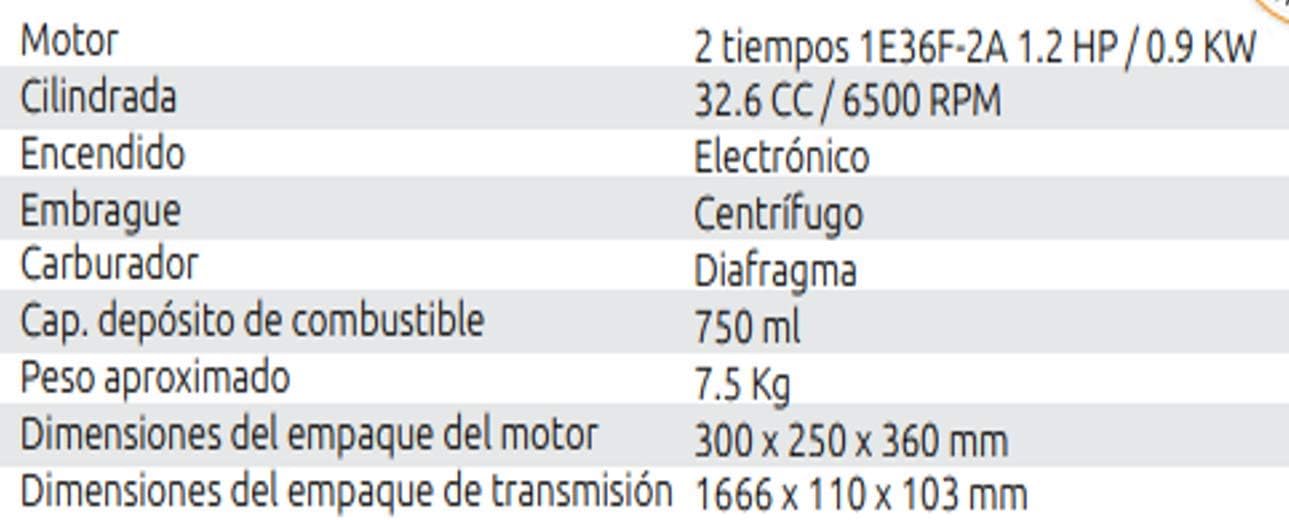 | Motor | 2 tiempos 1E36F-2A 1.2 HP / 0.9 KW |
|---|---|
| Cilindrada | 32.6 CC / 6500 RPM |
| Encendido | Electrónico |
| Embrague | Centrífugo |
| Carburador | Diafragma |
| Cap. depósito de combustible | 750 ml |
| Peso aproximado | 7.5 Kg |
| Dimensiones del empaque del motor | 300 x 250 x 360 mm |
| Dimensiones del empaque de transmisión | 1666 x 110 x 103 mm |